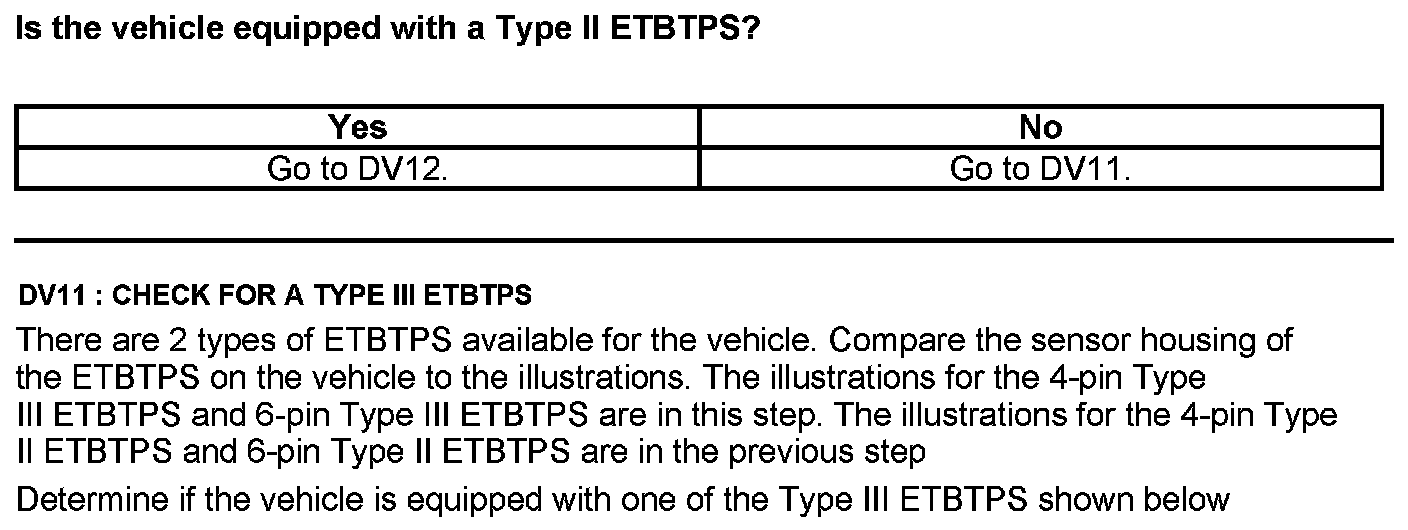 Is the vehicle equipped with a Type II ETBTPS?

| Yes | No |
|---|---|
| Go to DV12. | Go to DV11. |

DV11 : CHECK FOR A TYPE III ETBTPS

There are 2 types of ETBTPS available for the vehicle. Compare the sensor housing of the ETBTPS on the vehicle to the illustrations. The illustrations for the 4-pin Type III ETBTPS and 6-pin Type III ETBTPS are in this step. The illustrations for the 4-pin Type II ETBTPS and 6-pin Type II ETBTPS are in the previous step

Determine if the vehicle is equipped with one of the Type III ETBTPS shown below